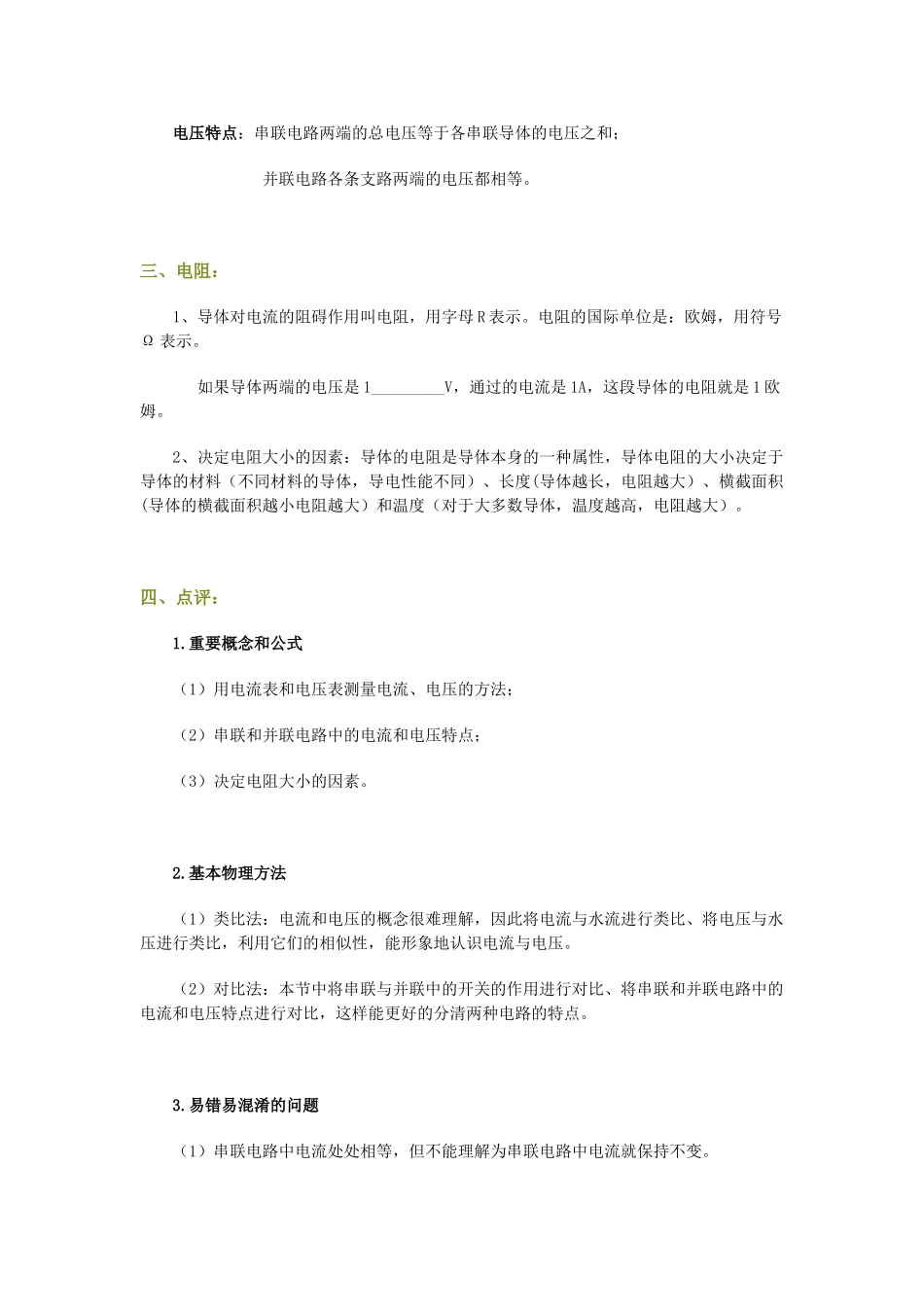 电压特点：串联电路两端的总电压等于各串联导体的电压之和；

并联电路各条支路两端的电压都相等。

三、电阻：

1、导体对电流的阻碍作用叫电阻，用字母R表示。电阻的国际单位是：欧姆，用符号Ω表示。

如果导体两端的电压是1____V，通过的电流是1A，这段导体的电阻就是1欧姆。

2、决定电阻大小的因素：导体的电阻是导体本身的一种属性，导体电阻的大小决定于导体的材料（不同材料的导体，导电性能不同）、长度(导体越长，电阻越大）、横截面积(导体的横截面积越小电阻越大）和温度（对于大多数导体，温度越高，电阻越大）。

四、点评：

1.重要概念和公式

（1）用电流表和电压表测量电流、电压的方法；

（2）串联和并联电路中的电流和电压特点；

（3）决定电阻大小的因素。

2.基本物理方法

（1）类比法：电流和电压的概念很难理解，因此将电流与水流进行类比、将电压与水压进行类比，利用它们的相似性，能形象地认识电流与电压。

（2）对比法：本节中将串联与并联中的开关的作用进行对比、将串联和并联电路中的电流和电压特点进行对比，这样能更好的分清两种电路的特点。

3.易错易混淆的问题

（1）串联电路中电流处处相等，但不能理解为串联电路中电流就保持不变。